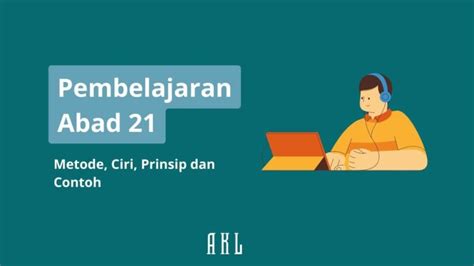 Pembelajaran Abad 21

Metode, Ciri, Prinsip dan Contoh

AKL